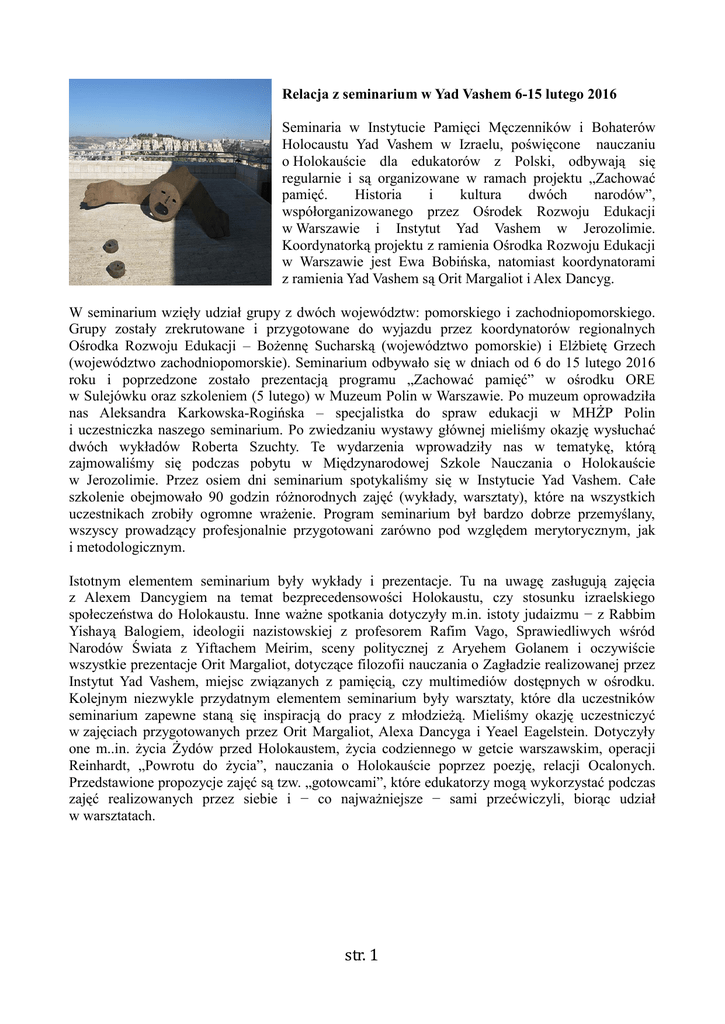 Relacja z seminarium w Yad Vashem 6-15 lutego 2016

Seminaria w Instytucie Pamięci Męczenników i Bohaterów Holocaustu Yad Vashem w Izraelu, poświęcone nauczaniu o Holokauście dla edukatorów z Polski, odbywają się regularnie i są organizowane w ramach projektu „Zachować pamięć. Historia i kultura dwóch narodów”, współorganizowanego przez Ośrodek Rozwoju Edukacji w Warszawie i Instytut Yad Vashem w Jerozolimie. Koordynatorką projektu z ramienia Ośrodka Rozwoju Edukacji w Warszawie jest Ewa Bobińska, natomiast koordynatorami z ramienia Yad Vashem są Orit Margaliot i Alex Dancyg.

W seminarium wzięły udział grupy z dwóch województw: pomorskiego i zachodniopomorskiego. Grupy zostały zrekrutowane i przygotowane do wyjazdu przez koordynatorów regionalnych Ośrodka Rozwoju Edukacji – Bożennę Sucharską (województwo pomorskie) i Elżbietę Grzech (województwo zachodniopomorskie). Seminarium odbywało się w dniach od 6 do 15 lutego 2016 roku i poprzedzone zostało prezentacją programu „Zachować pamięć” w ośrodku ORE w Sulejówku oraz szkoleniem (5 lutego) w Muzeum Polin w Warszawie. Po muzeum oprowadziła nas Aleksandra Karkowska-Rogińska – specjalistka do spraw edukacji w MHŻP Polin i uczestniczka naszego seminarium. Po zwiedzaniu wystawy głównej mieliśmy okazję wysłuchać dwóch wykładów Roberta Szuchty. Te wydarzenia wprowadziły nas w tematykę, którą zajmowaliśmy się podczas pobytu w Międzynarodowej Szkole Nauczania o Holokauście w Jerozolimie. Przez osiem dni seminarium spotykaliśmy się w Instytucie Yad Vashem. Całe szkolenie obejmowało 90 godzin różnorodnych zajęć (wykłady, warsztaty), które na wszystkich uczestnikach zrobiły ogromne wrażenie. Program seminarium był bardzo dobrze przemyślany, wszyscy prowadzący profesjonalnie przygotowani zarówno pod względem merytorycznym, jak i metodologicznym.

Istotnym elementem seminarium były wykłady i prezentacje. Tu na uwagę zasługują zajęcia z Alexem Dancygiem na temat bezprecedensowości Holokaustu, czy stosunku izraelskiego społeczeństwa do Holokaustu. Inne ważne spotkania dotyczyły m.in. istoty judaizmu − z Rabbim Yishayą Balogiem, ideologii nazistowskiej z profesorem Rafim Vago, Sprawiedliwych wśród Narodów Świata z Yiftachem Meirim, sceny politycznej z Aryehem Golanem i oczywiście wszystkie prezentacje Orit Margaliot, dotyczące filozofii nauczania o Zagładzie realizowanej przez Instytut Yad Vashem, miejsc związanych z pamięcią, czy multimediów dostępnych w ośrodku. Kolejnym niezwykle przydatnym elementem seminarium były warsztaty, które dla uczestników seminarium zapewne staną się inspiracją do pracy z młodzieżą. Mieliśmy okazję uczestniczyć w zajęciach przygotowanych przez Orit Margaliot, Alexa Dancyga i Yeael Eagelstein. Dotyczyły one m..in. życia Żydów przed Holokaustem, życia codziennego w getcie warszawskim, operacji Reinhardt, „Powrotu do życia”, nauczania o Holokauście poprzez poezję, relacji Ocalonych. Przedstawione propozycje zajęć są tzw. „gotowcami”, które edukatorzy mogą wykorzystać podczas zajęć realizowanych przez siebie i − co najważniejsze − sami przećwiczyli, biorąc udział w warsztatach.

str. 1